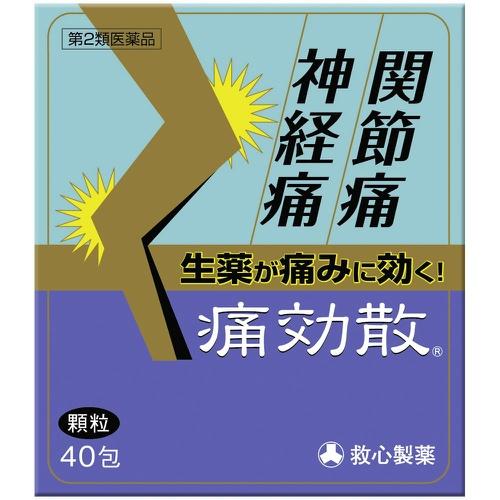 第2類医薬品

関節痛

神経痛

生薬が痛みに効く!

痛効散®

顆粒

40包

救心製薬